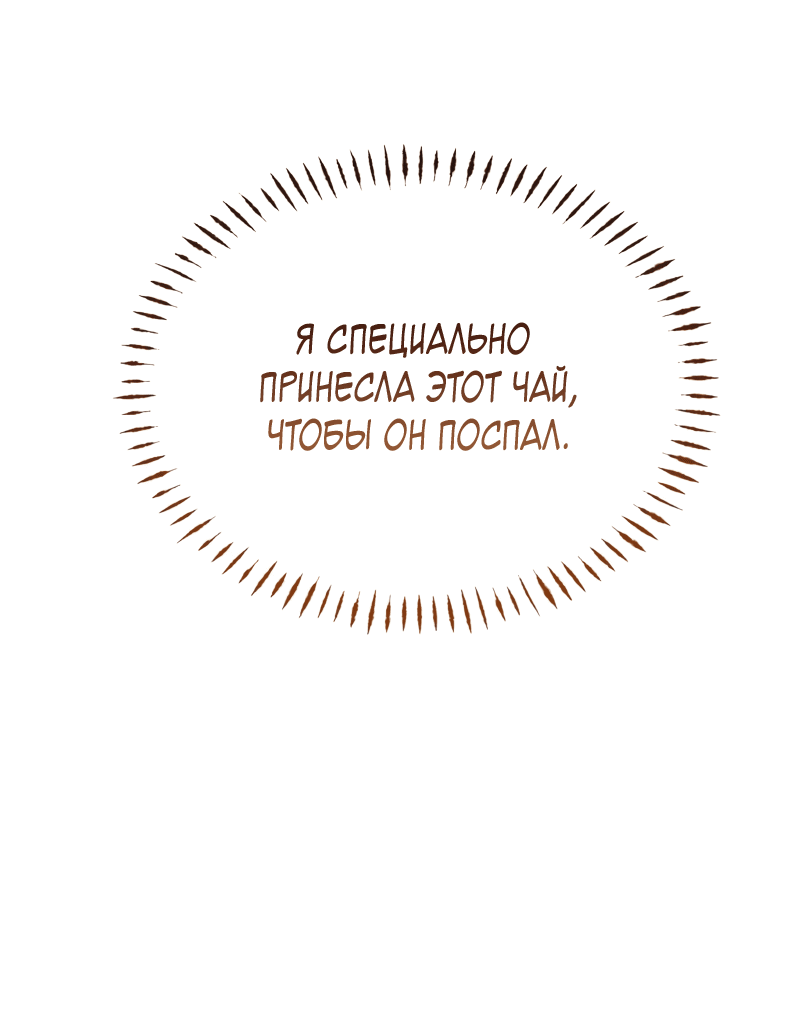 Я СПЕЦИАЛЬНО ПРИНЕСЛА ЭТОТ ЧАЙ, ЧТОБЫ ОН ПОСПАЛ.